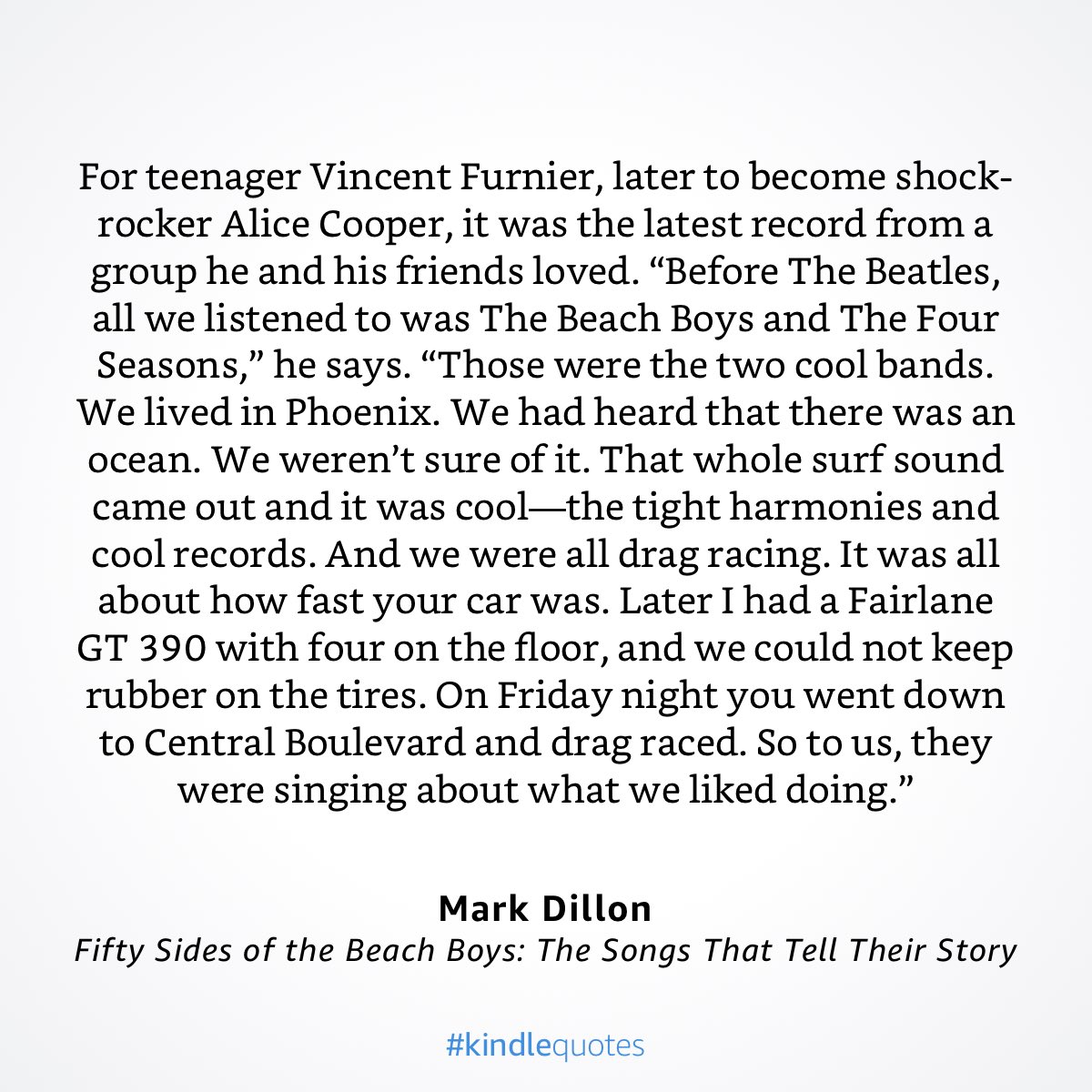 For teenager Vincent Furnier, later to become shock-rocker Alice Cooper, it was the latest record from a group he and his friends loved. “Before The Beatles, all we listened to was The Beach Boys and The Four Seasons,” he says. “Those were the two cool bands. We lived in Phoenix. We had heard that there was an ocean. We weren’t sure of it. That whole surf sound came out and it was cool—the tight harmonies and cool records. And we were all drag racing. It was all about how fast your car was. Later I had a Fairlane GT 390 with four on the floor, and we could not keep rubber on the tires. On Friday night you went down to Central Boulevard and drag raced. So to us, they were singing about what we liked doing.”

Mark Dillon
Fifty Sides of the Beach Boys: The Songs That Tell Their Story

#kindlequotes